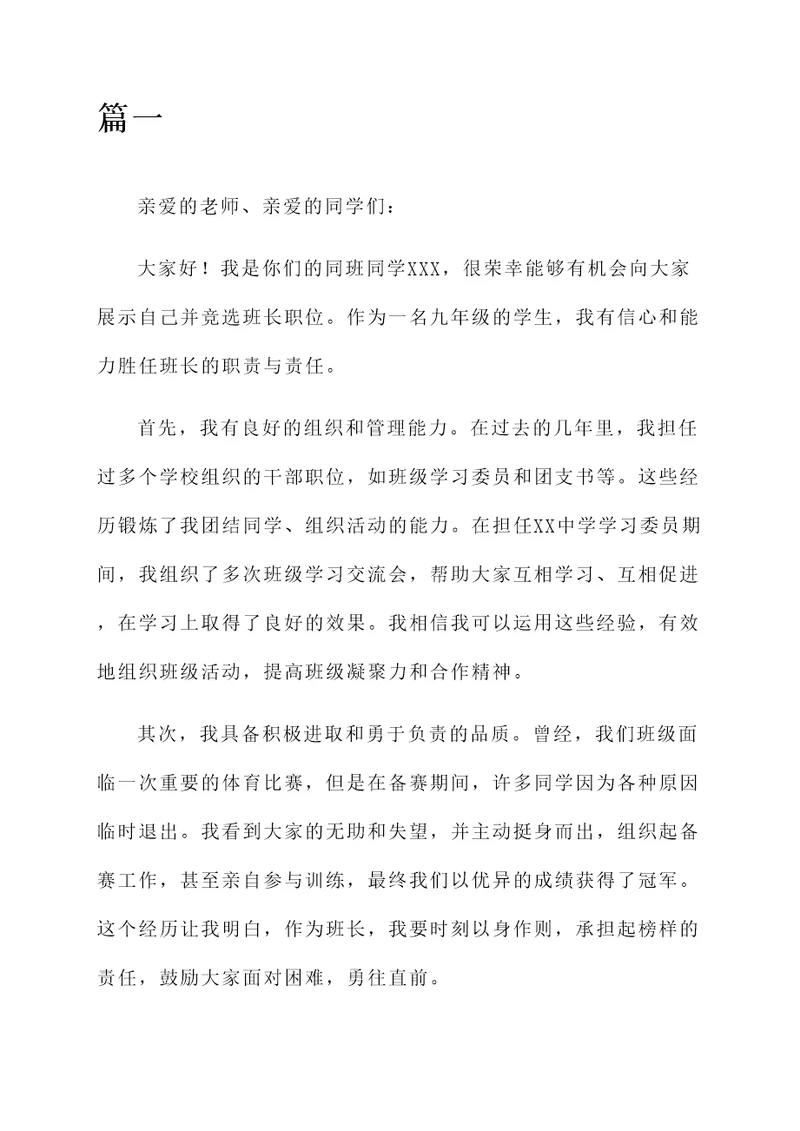 篇一

亲爱的老师、亲爱的同学们：

大家好！我是你们的同班同学XXX，很荣幸能够有机会向大家展示自己并竞选班长职位。作为一名九年级的学生，我有信心和能力胜任班长的职责与责任。

首先，我有良好的组织和管理能力。在过去的几年里，我担任过多个学校组织的干部职位，如班级学习委员和团支书等。这些经历锻炼了我团结同学、组织活动的能力。在担任XX中学学习委员期间，我组织了多次班级学习交流会，帮助大家互相学习、互相促进，在学习上取得了良好的效果。我相信我可以运用这些经验，有效地组织班级活动，提高班级凝聚力和合作精神。

其次，我具备积极进取和勇于负责的品质。曾经，我们班级面临一次重要的体育比赛，但是在备赛期间，许多同学因为各种原因临时退出。我看到大家的无助和失望，并主动挺身而出，组织起备赛工作，甚至亲自参与训练，最终我们以优异的成绩获得了冠军。这个经历让我明白，作为班长，我要时刻以身作则，承担起榜样的责任，鼓励大家面对困难，勇往直前。